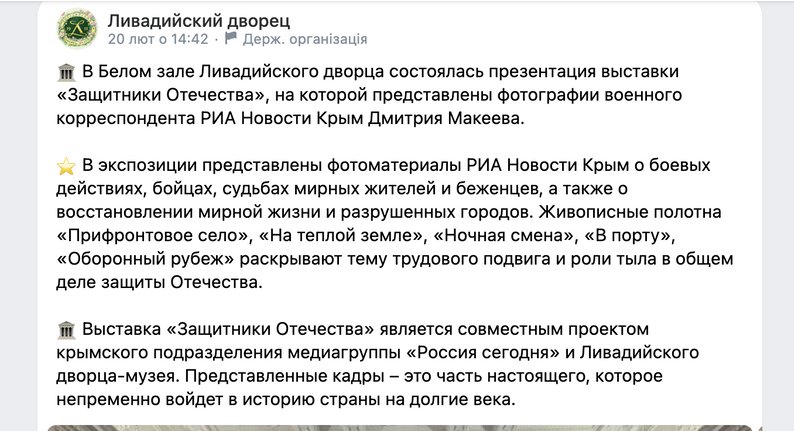 Ливадийский дворец
20 лют о 14:42 · Держ. організація

🏛 В Белом зале Ливадийского дворца состоялась презентация выставки «Защитники Отечества», на которой представлены фотографии военного корреспондента РИА Новости Крым Дмитрия Макеева.

⭐ В экспозиции представлены фотоматериалы РИА Новости Крым о боевых действиях, бойцах, судьбах мирных жителей и беженцев, а также о восстановлении мирной жизни и разрушенных городов. Живописные полотна «Прифронтовое село», «На теплой земле», «Ночная смена», «В порту», «Оборонный рубеж» раскрывают тему трудового подвига и роли тыла в общем деле защиты Отечества.

🏛 Выставка «Защитники Отечества» является совместным проектом крымского подразделения медиагруппы «Россия сегодня» и Ливадийского дворца-музея. Представленные кадры – это часть настоящего, которое непременно войдет в историю страны на долгие века.